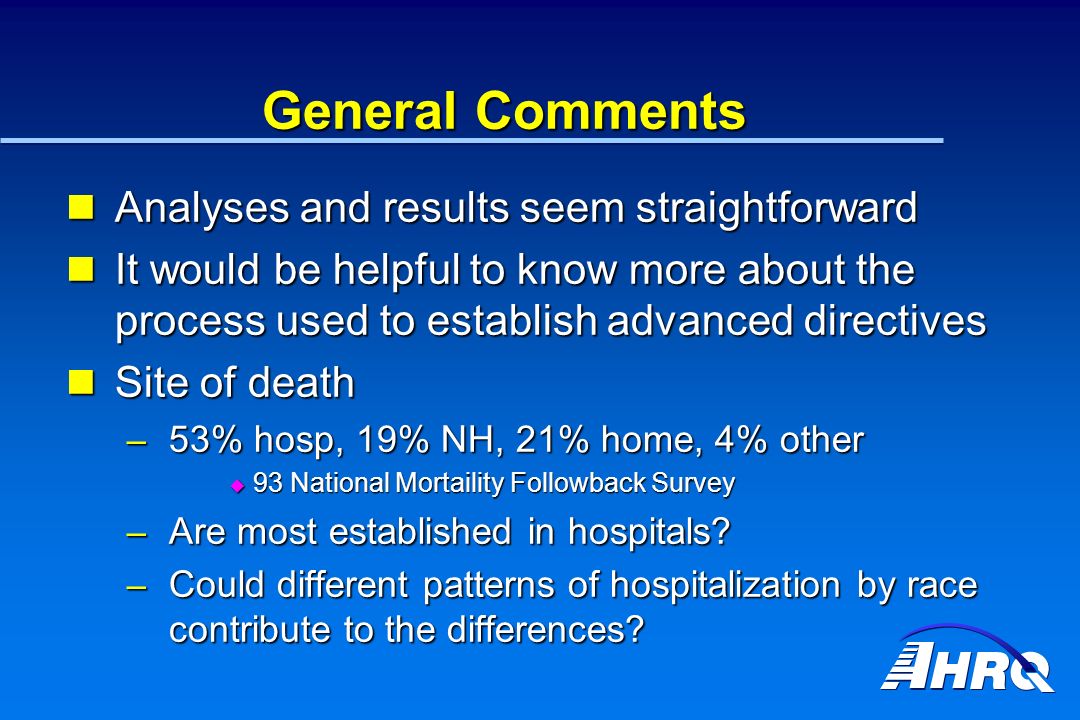 General Comments

Analyses and results seem straightforward

It would be helpful to know more about the process used to establish advanced directives

Site of death

– 53% hosp, 19% NH, 21% home, 4% other

93 National Mortaility Followback Survey

– Are most established in hospitals?

– Could different patterns of hospitalization by race contribute to the differences?

AHRQ